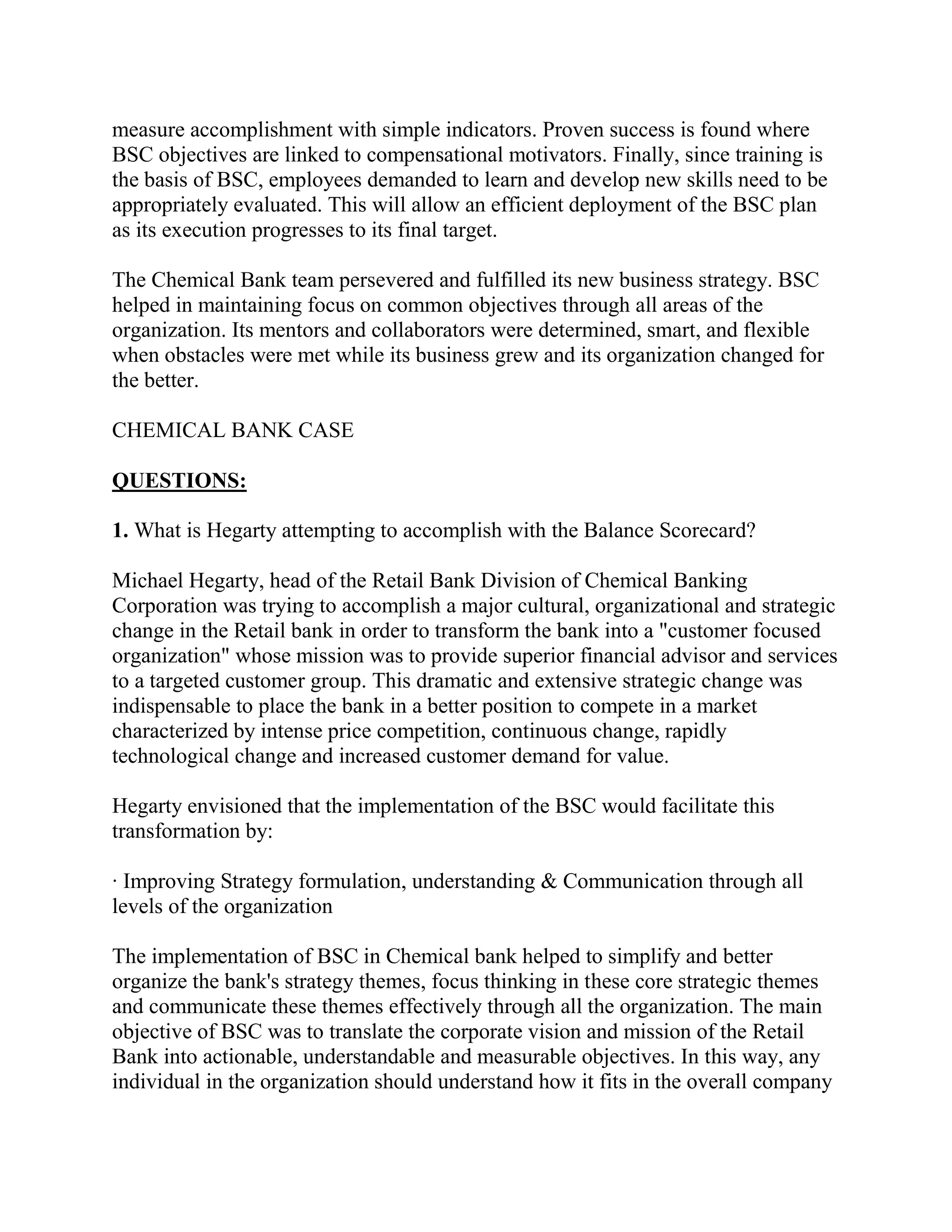 measure accomplishment with simple indicators. Proven success is found where BSC objectives are linked to compensational motivators. Finally, since training is the basis of BSC, employees demanded to learn and develop new skills need to be appropriately evaluated. This will allow an efficient deployment of the BSC plan as its execution progresses to its final target.

The Chemical Bank team persevered and fulfilled its new business strategy. BSC helped in maintaining focus on common objectives through all areas of the organization. Its mentors and collaborators were determined, smart, and flexible when obstacles were met while its business grew and its organization changed for the better.

CHEMICAL BANK CASE

QUESTIONS:

1. What is Hegarty attempting to accomplish with the Balance Scorecard?

Michael Hegarty, head of the Retail Bank Division of Chemical Banking Corporation was trying to accomplish a major cultural, organizational and strategic change in the Retail bank in order to transform the bank into a "customer focused organization" whose mission was to provide superior financial advisor and services to a targeted customer group. This dramatic and extensive strategic change was indispensable to place the bank in a better position to compete in a market characterized by intense price competition, continuous change, rapidly technological change and increased customer demand for value.

Hegarty envisioned that the implementation of the BSC would facilitate this transformation by:

· Improving Strategy formulation, understanding & Communication through all levels of the organization

The implementation of BSC in Chemical bank helped to simplify and better organize the bank's strategy themes, focus thinking in these core strategic themes and communicate these themes effectively through all the organization. The main objective of BSC was to translate the corporate vision and mission of the Retail Bank into actionable, understandable and measurable objectives. In this way, any individual in the organization should understand how it fits in the overall company